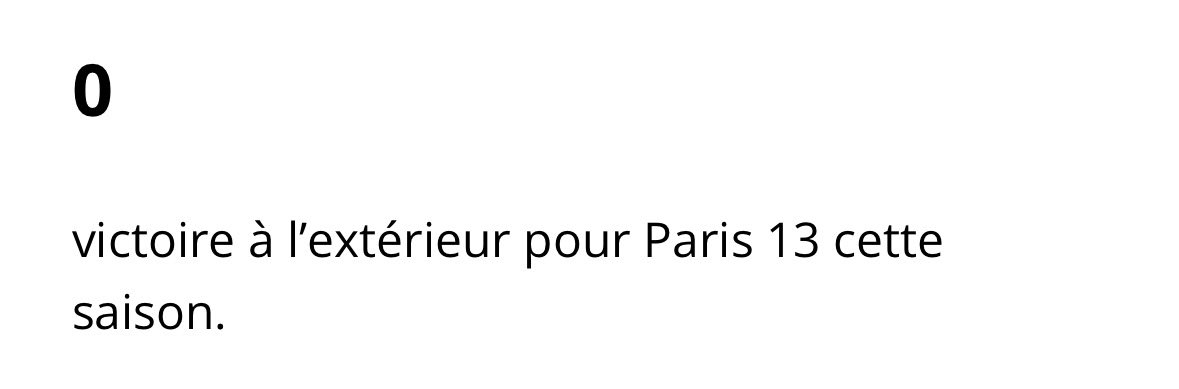 0

victoire à l’extérieur pour Paris 13 cette saison.